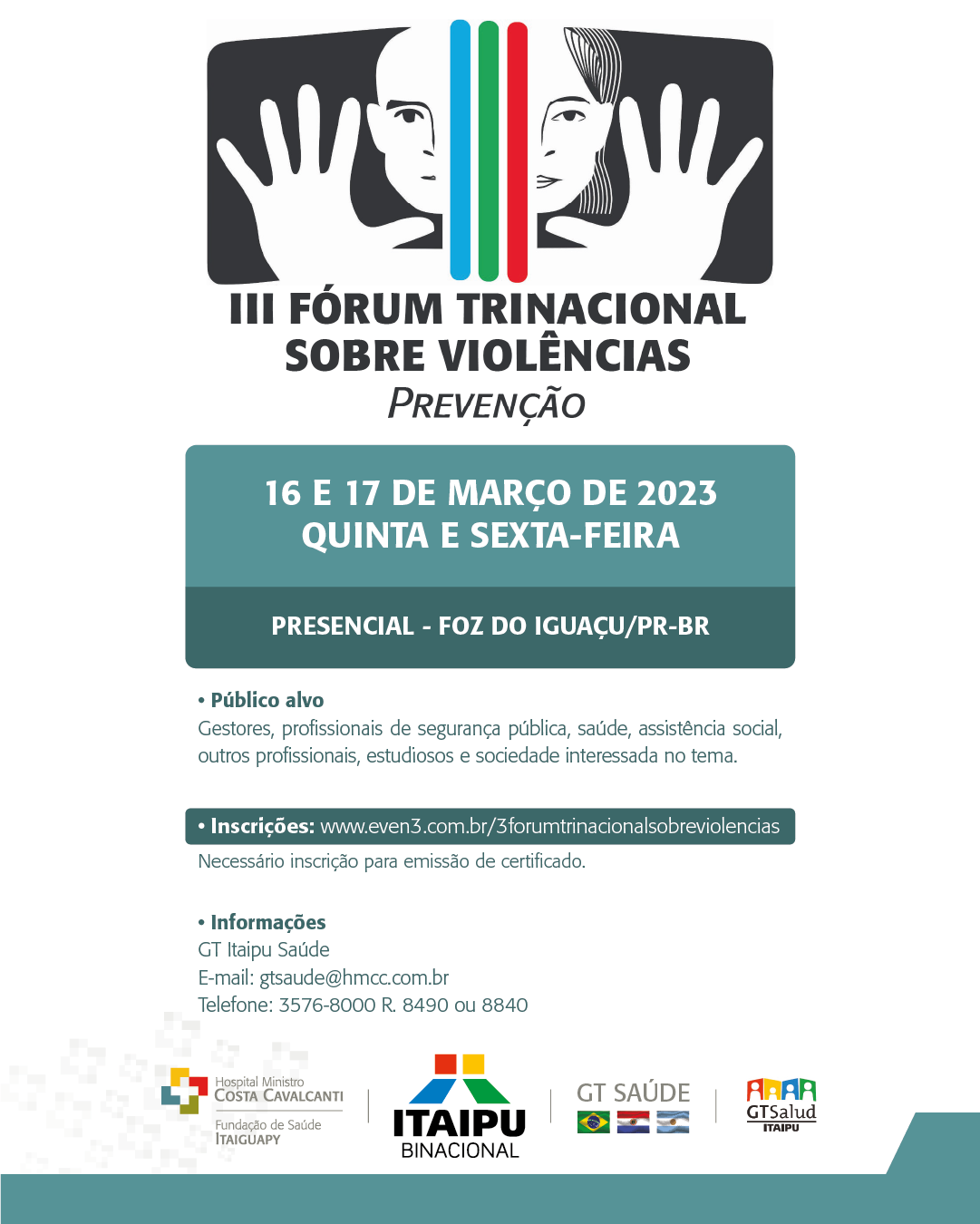 III FÓRUM TRINACIONAL
SOBRE VIOLÊNCIAS
PREVENÇÃO

16 E 17 DE MARÇO DE 2023
QUINTA E SEXTA-FEIRA

PRESENCIAL - FOZ DO IGUAÇU/PR-BR

• Público alvo
Gestores, profissionais de segurança pública, saúde, assistência social, outros profissionais, estudiosos e sociedade interessada no tema.

• Inscrições: www.even3.com.br/3forumtrinacionalsobreviolencias
Necessário inscrição para emissão de certificado.

• Informações
GT Itaipu Saúde
E-mail: gtsaude@hmcc.com.br
Telefone: 3576-8000 R. 8490 ou 8840

Hospital Ministro
COSTA CAVALCANTI
Fundação de Saúde
ITAIGUAPY

ITAIPU
BINACIONAL

GT SAÚDE

GTSalud
ITAIPU